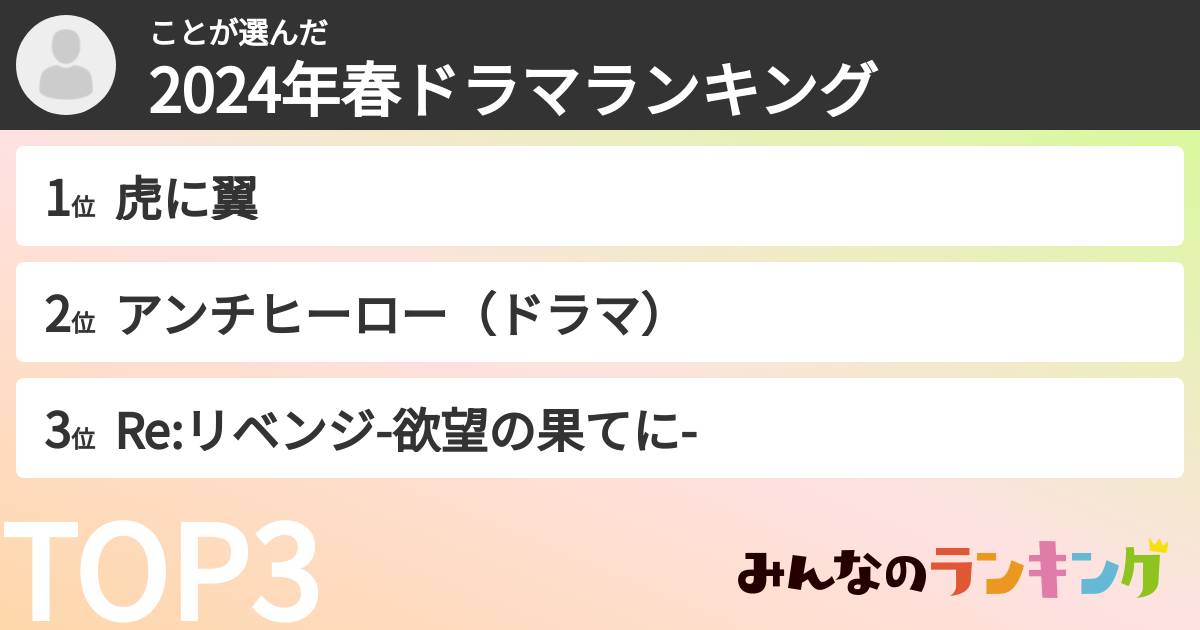 ことが選んだ
2024年春ドラマランキング

1位 虎に翼

2位 アンチヒーロー（ドラマ）

3位 Re:リベンジ-欲望の果てに-

TOP3

みんなのランキング